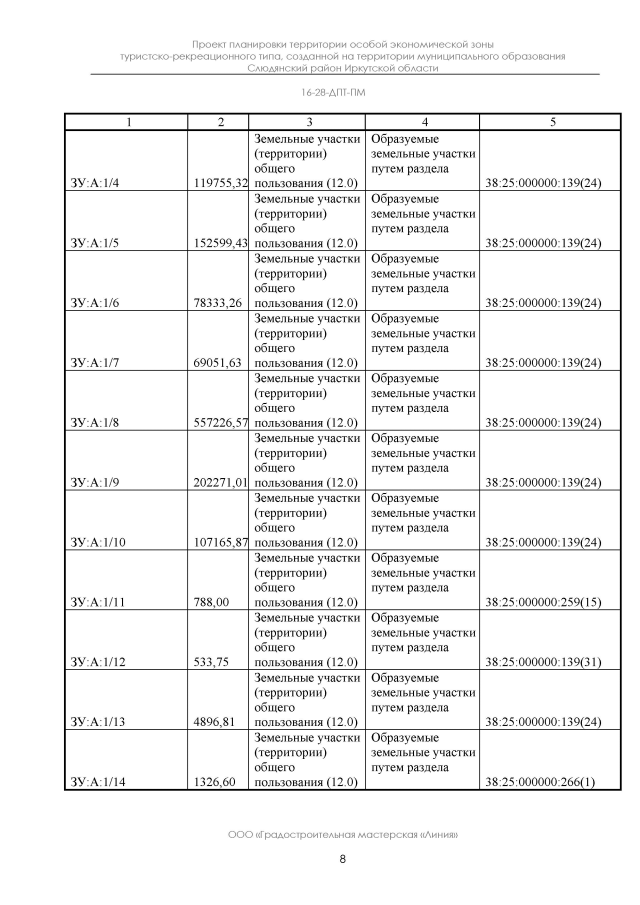 Проект планировки территории особой экономической зоны туристско-рекреационного типа, созданной на территории муниципального образования Слюдянский район Иркутской области

16-28-ДПТ-ПМ

| 1 | 2 | 3 | 4 | 5 |
|---|---|---|---|---|
| ЗУ:А:1/4 | 119755,32 | Земельные участки (территории) общего пользования (12.0) | Образуемые земельные участки путем раздела | 38:25:000000:139(24) |
| ЗУ:А:1/5 | 152599,43 | Земельные участки (территории) общего пользования (12.0) | Образуемые земельные участки путем раздела | 38:25:000000:139(24) |
| ЗУ:А:1/6 | 78333,26 | Земельные участки (территории) общего пользования (12.0) | Образуемые земельные участки путем раздела | 38:25:000000:139(24) |
| ЗУ:А:1/7 | 69051,63 | Земельные участки (территории) общего пользования (12.0) | Образуемые земельные участки путем раздела | 38:25:000000:139(24) |
| ЗУ:А:1/8 | 557226,57 | Земельные участки (территории) общего пользования (12.0) | Образуемые земельные участки путем раздела | 38:25:000000:139(24) |
| ЗУ:А:1/9 | 202271,01 | Земельные участки (территории) общего пользования (12.0) | Образуемые земельные участки путем раздела | 38:25:000000:139(24) |
| ЗУ:А:1/10 | 107165,87 | Земельные участки (территории) общего пользования (12.0) | Образуемые земельные участки путем раздела | 38:25:000000:139(24) |
| ЗУ:А:1/11 | 788,00 | Земельные участки (территории) общего пользования (12.0) | Образуемые земельные участки путем раздела | 38:25:000000:259(15) |
| ЗУ:А:1/12 | 533,75 | Земельные участки (территории) общего пользования (12.0) | Образуемые земельные участки путем раздела | 38:25:000000:139(31) |
| ЗУ:А:1/13 | 4896,81 | Земельные участки (территории) общего пользования (12.0) | Образуемые земельные участки путем раздела | 38:25:000000:139(24) |
| ЗУ:А:1/14 | 1326,60 | Земельные участки (территории) общего пользования (12.0) | Образуемые земельные участки путем раздела | 38:25:000000:266(1) |

ООО «Градостроительная мастерская «Линия»

8